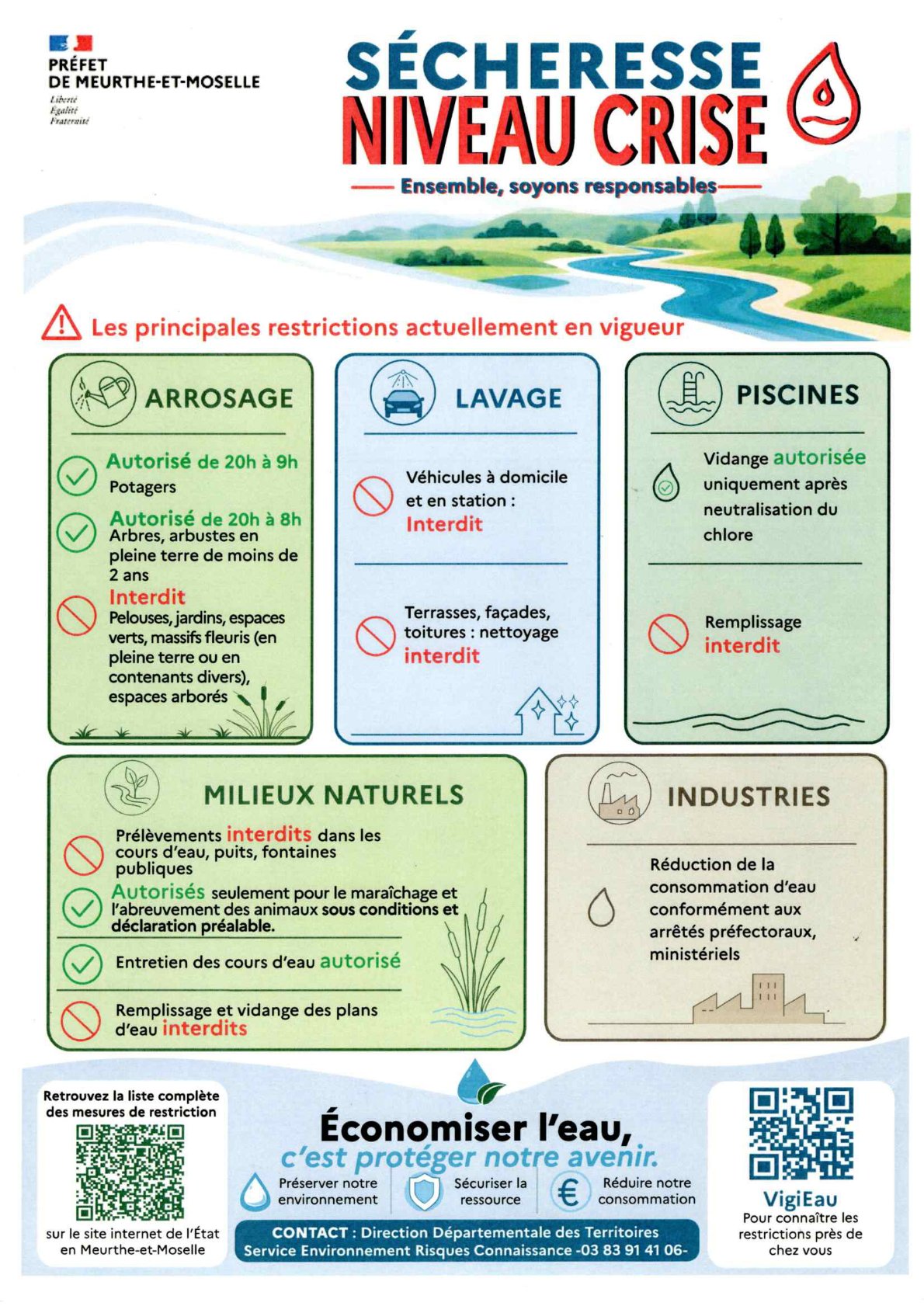 PRÉFET
DE MEURTHE-ET-MOSELLE
Liberté
Égalité
Fraternité

SÉCHERESSE
NIVEAU CRISE

Ensemble, soyons responsables

Les principales restrictions actuellement en vigueur

ARROSAGE

Autorisé de 20h à 9h
Potagers

Autorisé de 20h à 8h
Arbres, arbustes en pleine terre de moins de 2 ans

Interdit
Pelouses, jardins, espaces verts, massifs fleuris (en pleine terre ou en contenants divers), espaces arborés

LAVAGE

Véhicules à domicile et en station : Interdit

Terrasses, façades, toitures : nettoyage interdit

PISCINES

Vidange autorisée uniquement après neutralisation du chlore

Remplissage interdit

MILIEUX NATURELS

Prélèvements interdits dans les cours d'eau, puits, fontaines publiques

Autorisés seulement pour le maraîchage et l'abreuvement des animaux sous conditions et déclaration préalable.

Entretien des cours d'eau autorisé

Remplissage et vidange des plans d'eau interdits

INDUSTRIES

Réduction de la consommation d'eau conformément aux arrêtés préfectoraux, ministériels

Retrouvez la liste complète des mesures de restriction

sur le site internet de l'État en Meurthe-et-Moselle

Économiser l'eau,
c'est protéger notre avenir.

Préserver notre environnement
Sécuriser la ressource
Réduire notre consommation

CONTACT : Direction Départementale des Territoires
Service Environnement Risques Connaissance -03 83 91 41 06-

VigiEau
Pour connaître les restrictions près de chez vous